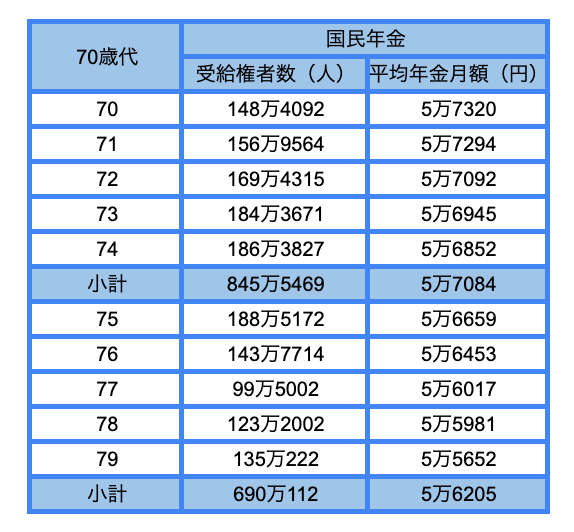 | 70歳代 | 国民年金 | |
|---|---|---|
| | 受給権者数（人） | 平均年金月額（円） |
| 70 | 148万4092 | 5万7320 |
| 71 | 156万9564 | 5万7294 |
| 72 | 169万4315 | 5万7092 |
| 73 | 184万3671 | 5万6945 |
| 74 | 186万3827 | 5万6852 |
| 小計 | 845万5469 | 5万7084 |
| 75 | 188万5172 | 5万6659 |
| 76 | 143万7714 | 5万6453 |
| 77 | 99万5002 | 5万6017 |
| 78 | 123万2002 | 5万5981 |
| 79 | 135万222 | 5万5652 |
| 小計 | 690万112 | 5万6205 |